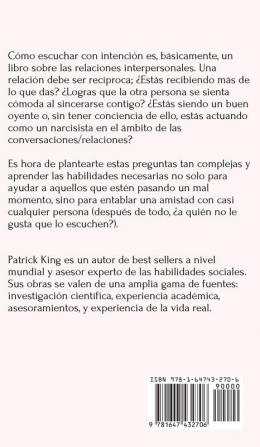 Cómo escuchar con intención es, básicamente, un libro sobre las relaciones interpersonales. Una relación debe ser recíproca; ¿Estás recibiendo más de lo que das? ¿Logras que la otra persona se sienta cómoda al sincerarse contigo? ¿Estás siendo un buen oyente o, sin tener conciencia de ello, estás actuando como un narcisista en el ámbito de las conversaciones/relaciones?

Es hora de plantearte estas preguntas tan complejas y aprender las habilidades necesarias no solo para ayudar a aquellos que estén pasando un mal momento, sino para entablar una amistad con casi cualquier persona (después de todo, ¿a quién no le gusta que lo escuchen?).

Patrick King es un autor de best sellers a nivel mundial y asesor experto de las habilidades sociales. Sus obras se valen de una amplia gama de fuentes: investigación científica, experiencia académica, asesoramientos, y experiencia de la vida real.

ISBN 978-1-64743-270-6

90000

9 781647 432706